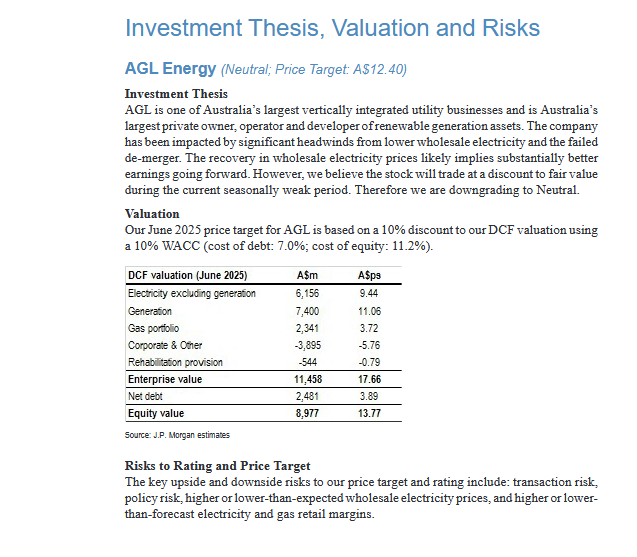 Investment Thesis, Valuation and Risks

AGL Energy (Neutral; Price Target: A$12.40)

Investment Thesis
AGL is one of Australia's largest vertically integrated utility businesses and is Australia's largest private owner, operator and developer of renewable generation assets. The company has been impacted by significant headwinds from lower wholesale electricity and the failed de-merger. The recovery in wholesale electricity prices likely implies substantially better earnings going forward. However, we believe the stock will trade at a discount to fair value during the current seasonally weak period. Therefore we are downgrading to Neutral.

Valuation
Our June 2025 price target for AGL is based on a 10% discount to our DCF valuation using a 10% WACC (cost of debt: 7.0%; cost of equity: 11.2%).

| DCF valuation (June 2025) | A$m | A$ps |
|---|---|---|
| Electricity excluding generation | 6,156 | 9.44 |
| Generation | 7,400 | 11.06 |
| Gas portfolio | 2,341 | 3.72 |
| Corporate & Other | -3,895 | -5.76 |
| Rehabilitation provision | -544 | -0.79 |
| Enterprise value | 11,458 | 17.66 |
| Net debt | 2,481 | 3.89 |
| Equity value | 8,977 | 13.77 |

Source: J.P. Morgan estimates

Risks to Rating and Price Target
The key upside and downside risks to our price target and rating include: transaction risk, policy risk, higher or lower-than-expected wholesale electricity prices, and higher or lower-than-forecast electricity and gas retail margins.